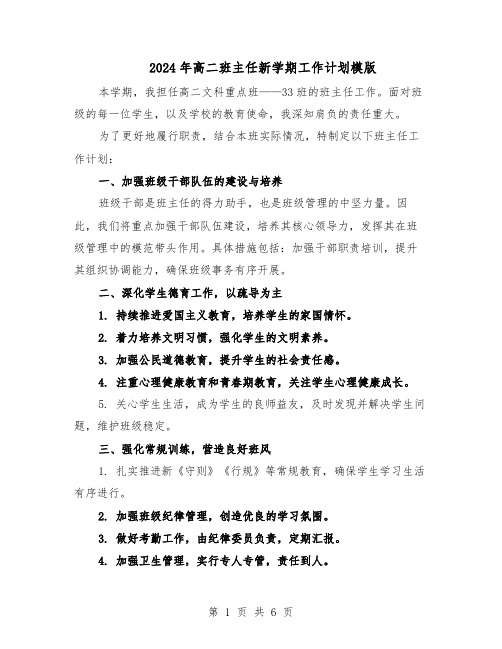 2024年高二班主任新学期工作计划模版

本学期，我担任高二文科重点班——33班的班主任工作。面对班级的每一位学生，以及学校的教育使命，我深知肩负的责任重大。

为了更好地履行职责，结合本班实际情况，特制定以下班主任工作计划：

一、加强班级干部队伍的建设与培养

班级干部是班主任的得力助手，也是班级管理的中坚力量。因此，我们将重点加强干部队伍建设，培养其核心领导力，发挥其在班级管理中的模范带头作用。具体措施包括：加强干部职责培训，提升其组织协调能力，确保班级事务有序开展。

二、深化学生德育工作，以疏导为主

1. 持续推进爱国主义教育，培养学生的家国情怀。

2. 着力培养文明习惯，强化学生的文明素养。

3. 加强公民道德教育，提升学生的社会责任感。

4. 注重心理健康教育和青春期教育，关注学生心理健康成长。

5. 关心学生生活，成为学生的良师益友，及时发现并解决学生问题，维护班级稳定。

三、强化常规训练，营造良好班风

1. 扎实推进新《守则》《行规》等常规教育，确保学生学习生活有序进行。

2. 加强班级纪律管理，创造优良的学习氛围。

3. 做好考勤工作，由纪律委员负责，定期汇报。

4. 加强卫生管理，实行专人专管，责任到人。

第 1 页 共 6 页